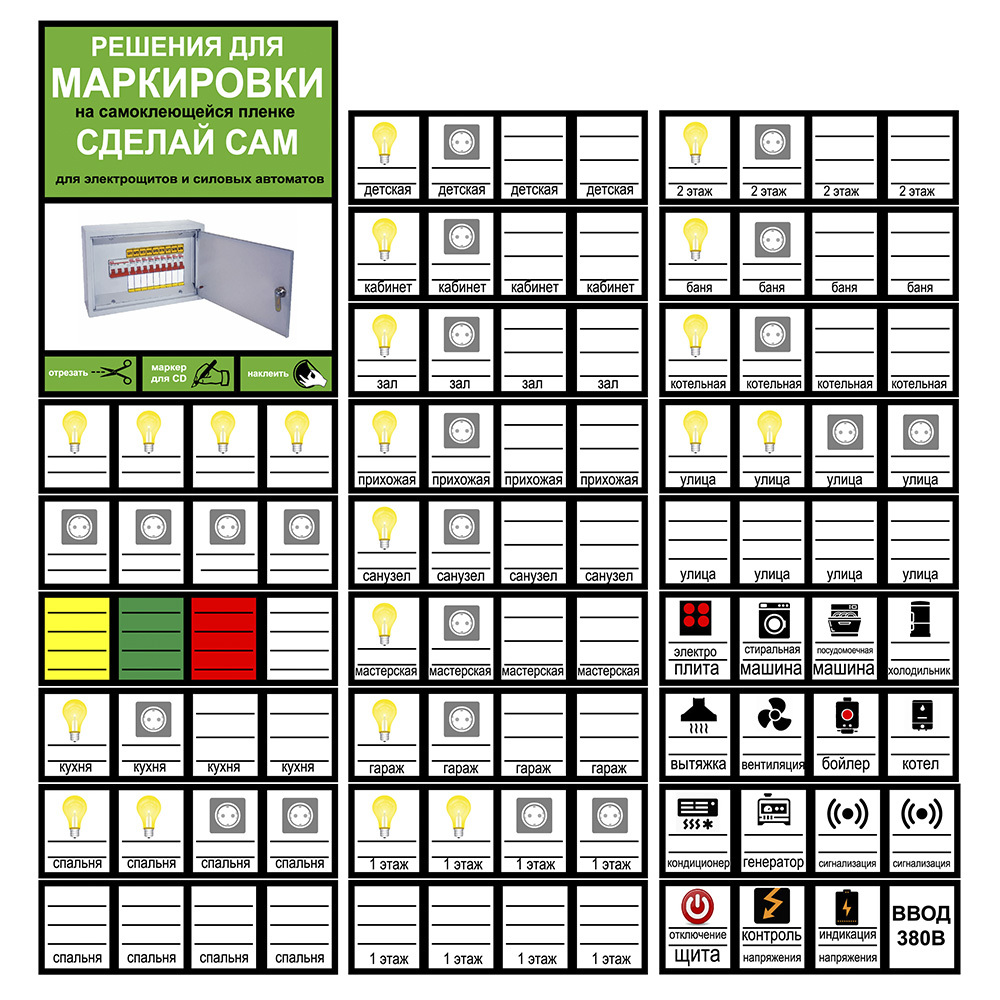 РЕШЕНИЯ ДЛЯ
МАРКИРОВКИ
на самоклеющейся пленке
СДЕЛАЙ САМ
для электрощитов и силовых автоматов

отрезать
маркер для CD
наклеить

кухня кухня кухня кухня

спальня спальня спальня спальня

спальня спальня спальня спальня

детская детская детская детская

кабинет кабинет кабинет кабинет

зал зал зал зал

прихожая прихожая прихожая прихожая

санузел санузел санузел санузел

мастерская мастерская мастерская мастерская

гараж гараж гараж гараж

1 этаж 1 этаж 1 этаж 1 этаж

1 этаж 1 этаж 1 этаж 1 этаж

2 этаж 2 этаж 2 этаж 2 этаж

баня баня баня баня

котельная котельная котельная котельная

улица улица улица улица

улица улица улица улица

электро плита
стиральная машина
посудомоечная машина
холодильник

вытяжка
вентиляция
бойлер
котел

кондиционер
генератор
сигнализация
сигнализация

отключение щита
контроль напряжения
индикация напряжения
ВВОД 380В